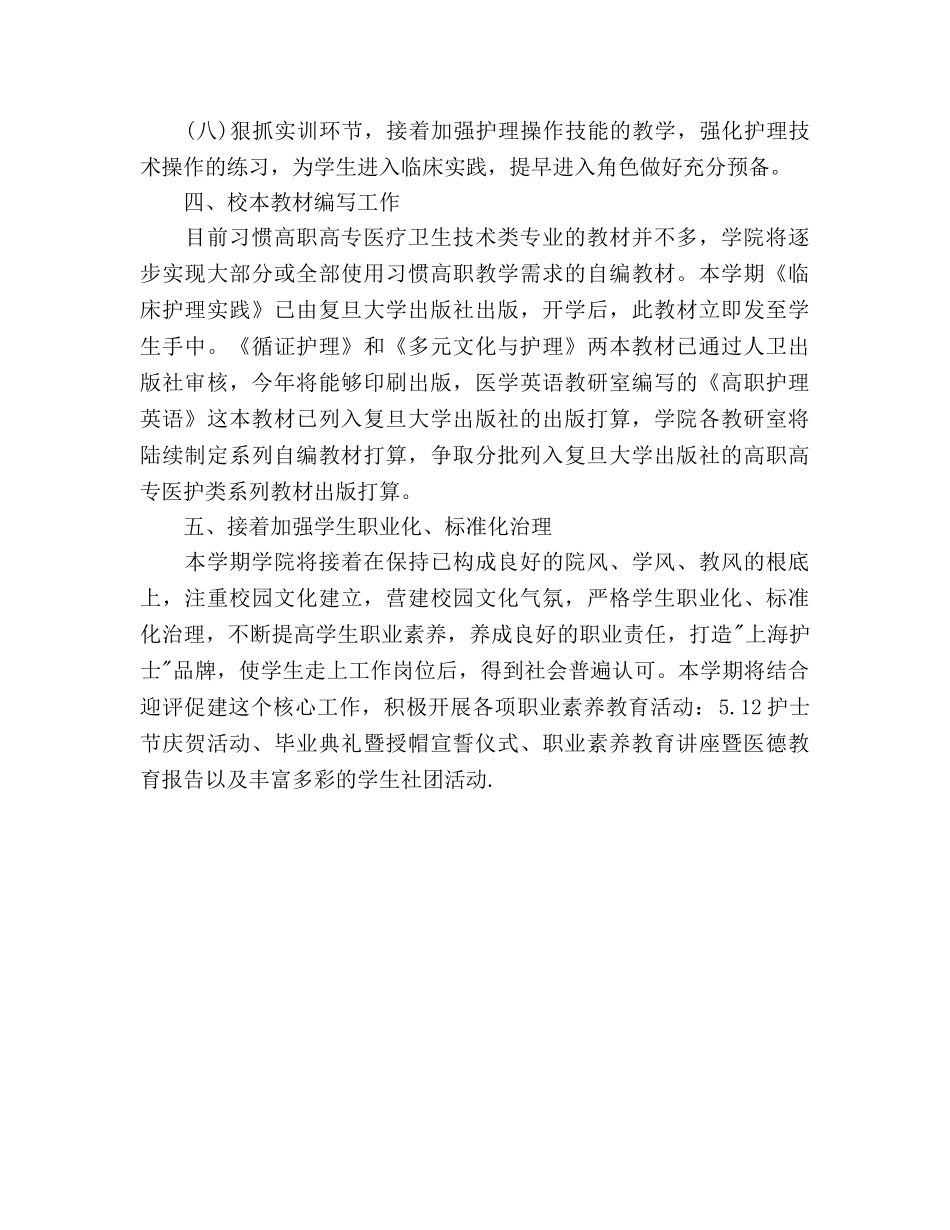 (八)狠抓实训环节，接着加强护理操作技能的教学，强化护理技术操作的练习，为学生进入临床实践，提早进入角色做好充分预备。

四、校本教材编写工作

目前习惯高职高专医疗卫生技术类专业的教材并不多，学院将逐步实现大部分或全部使用习惯高职教学需求的自编教材。本学期《临床护理实践》已由复旦大学出版社出版，开学后，此教材立即发至学生手中。《循证护理》和《多元文化与护理》两本教材已通过人卫出版社审核，今年将能够印刷出版，医学英语教研室编写的《高职护理英语》这本教材已列入复旦大学出版社的出版打算，学院各教研室将陆续制定系列自编教材打算，争取分批列入复旦大学出版社的高职高专医护类系列教材出版打算。

五、接着加强学生职业化、标准化治理

本学期学院将接着在保持已构成良好的院风、学风、教风的根底上，注重校园文化建立，营建校园文化气氛，严格学生职业化、标准化治理，不断提高学生职业素养，养成良好的职业责任，打造"上海护士"品牌，使学生走上工作岗位后，得到社会普遍认可。本学期将结合迎评促建这个核心工作，积极开展各项职业素养教育活动：5.12护士节庆贺活动、毕业典礼暨授帽宣誓仪式、职业素养教育讲座暨医德教育报告以及丰富多彩的学生社团活动.